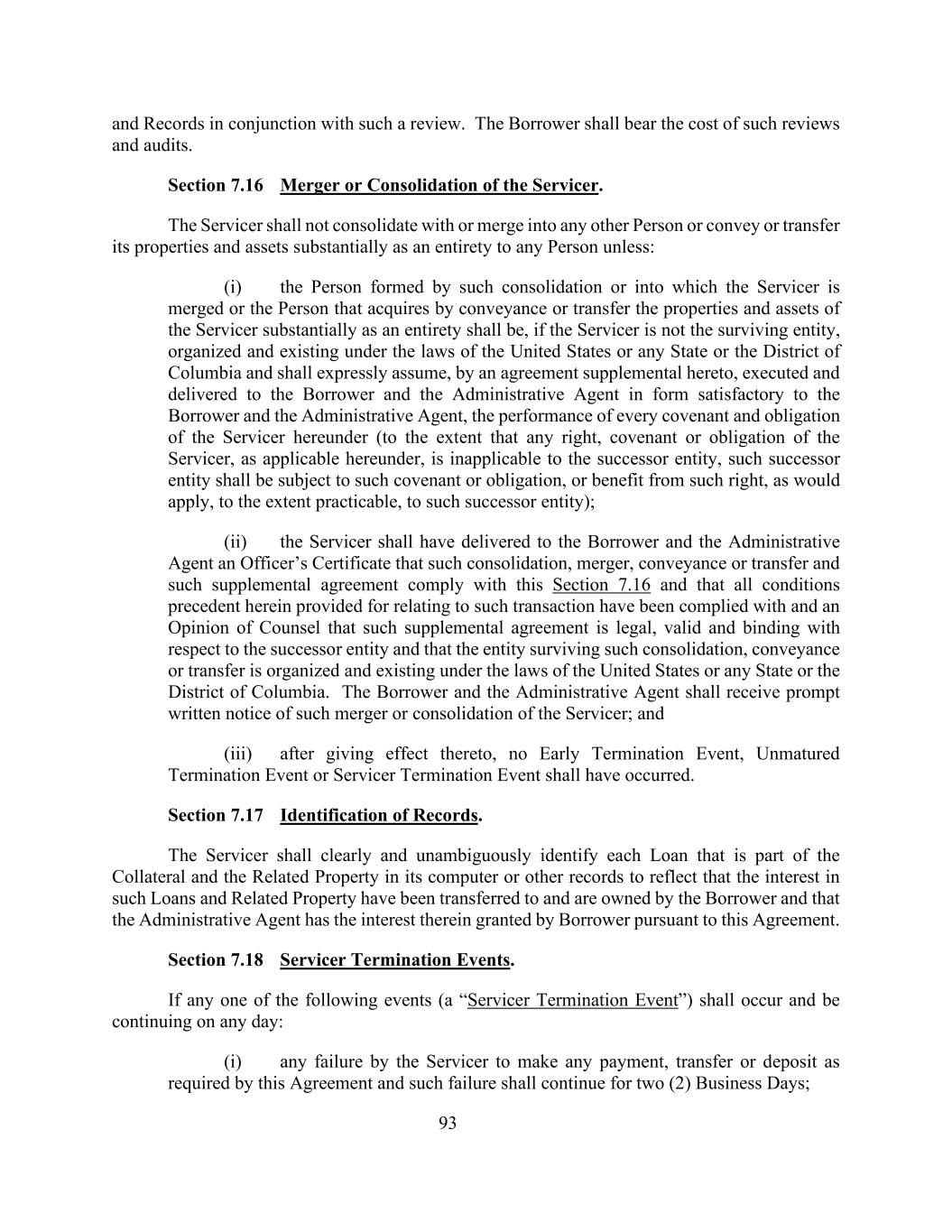 and Records in conjunction with such a review. The Borrower shall bear the cost of such reviews and audits.

Section 7.16 Merger or Consolidation of the Servicer.

The Servicer shall not consolidate with or merge into any other Person or convey or transfer its properties and assets substantially as an entirety to any Person unless:

(i) the Person formed by such consolidation or into which the Servicer is merged or the Person that acquires by conveyance or transfer the properties and assets of the Servicer substantially as an entirety shall be, if the Servicer is not the surviving entity, organized and existing under the laws of the United States or any State or the District of Columbia and shall expressly assume, by an agreement supplemental hereto, executed and delivered to the Borrower and the Administrative Agent in form satisfactory to the Borrower and the Administrative Agent, the performance of every covenant and obligation of the Servicer hereunder (to the extent that any right, covenant or obligation of the Servicer, as applicable hereunder, is inapplicable to the successor entity, such successor entity shall be subject to such covenant or obligation, or benefit from such right, as would apply, to the extent practicable, to such successor entity);

(ii) the Servicer shall have delivered to the Borrower and the Administrative Agent an Officer's Certificate that such consolidation, merger, conveyance or transfer and such supplemental agreement comply with this Section 7.16 and that all conditions precedent herein provided for relating to such transaction have been complied with and an Opinion of Counsel that such supplemental agreement is legal, valid and binding with respect to the successor entity and that the entity surviving such consolidation, conveyance or transfer is organized and existing under the laws of the United States or any State or the District of Columbia. The Borrower and the Administrative Agent shall receive prompt written notice of such merger or consolidation of the Servicer; and

(iii) after giving effect thereto, no Early Termination Event, Unmatured Termination Event or Servicer Termination Event shall have occurred.

Section 7.17 Identification of Records.

The Servicer shall clearly and unambiguously identify each Loan that is part of the Collateral and the Related Property in its computer or other records to reflect that the interest in such Loans and Related Property have been transferred to and are owned by the Borrower and that the Administrative Agent has the interest therein granted by Borrower pursuant to this Agreement.

Section 7.18 Servicer Termination Events.

If any one of the following events (a "Servicer Termination Event") shall occur and be continuing on any day:

(i) any failure by the Servicer to make any payment, transfer or deposit as required by this Agreement and such failure shall continue for two (2) Business Days;

93